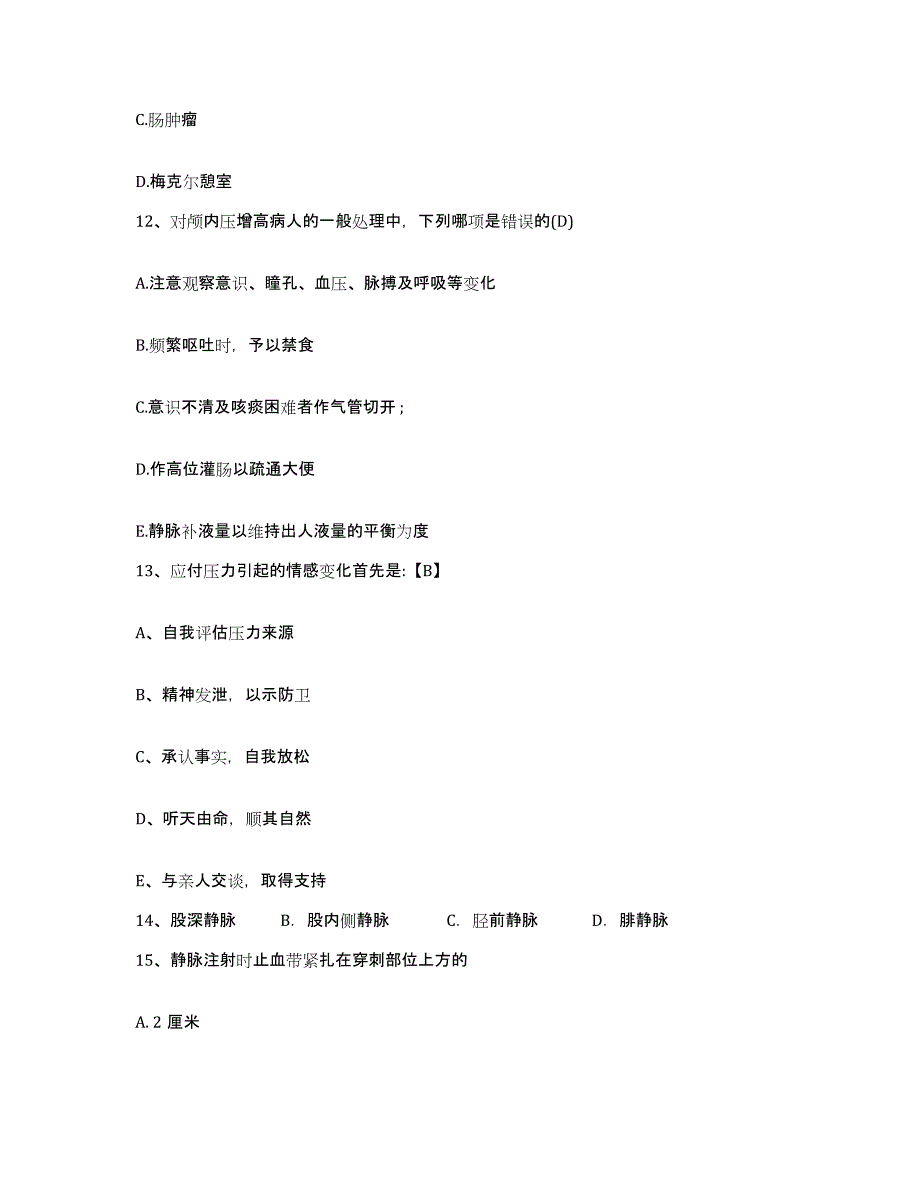 C.肠肿瘤

D.梅克尔憩室

12、对颅内压增高病人的一般处理中，下列哪项是错误的(D)

A.注意观察意识、瞳孔、血压、脉搏及呼吸等变化

B.频繁呕吐时，予以禁食

C.意识不清及咳痰困难者作气管切开；

D.作高位灌肠以疏通大便

E.静脉补液量以维持出人液量的平衡为度

13、应付压力引起的情感变化首先是:【B】

A、自我评估压力来源

B、精神发泄，以示防卫

C、承认事实，自我放松

D、听天由命，顺其自然

E、与亲人交谈，取得支持

14、股深静脉　B. 股内侧静脉　C. 胫前静脉　D. 腓静脉

15、静脉注射时止血带紧扎在穿刺部位上方的

A. 2 厘米